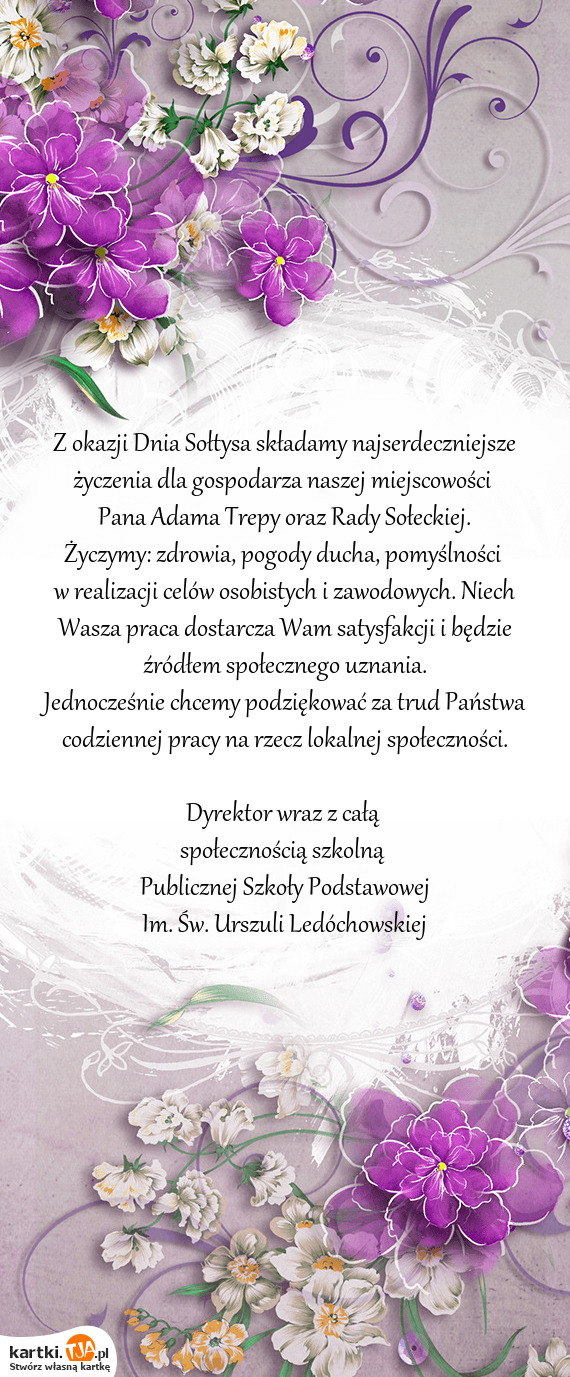 Z okazji Dnia Sołtysa składamy najserdeczniejsze życzenia dla gospodarza naszej miejscowości Pana Adama Trepy oraz Rady Sołeckiej.
Życzymy: zdrowia, pogody ducha, pomyślności w realizacji celów osobistych i zawodowych. Niech Wasza praca dostarcza Wam satysfakcji i będzie źródłem społecznego uznania.
Jednocześnie chcemy podziękować za trud Państwa codziennej pracy na rzecz lokalnej społeczności.

Dyrektor wraz z całą
społecznością szkolną
Publicznej Szkoły Podstawowej
Im. Św. Urszuli Ledóchowskiej

kartki.TJA.pl
Stwórz własną kartkę